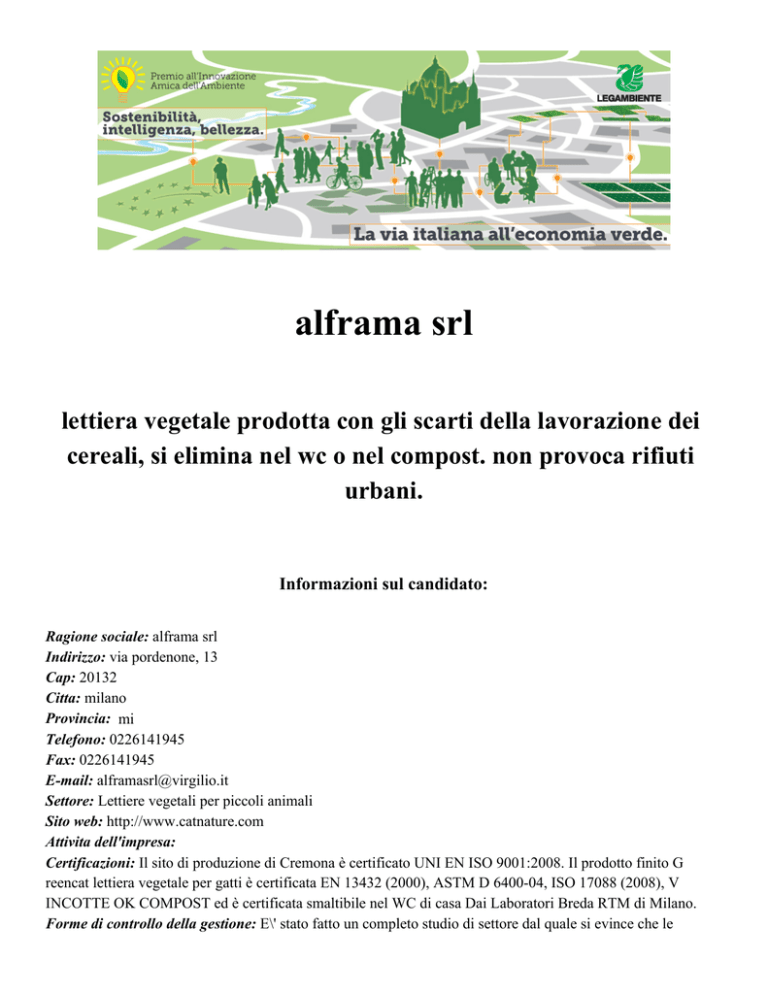 Premio all'Innovazione Amica dell'Ambiente

Sostenibilità, intelligenza, bellezza.

LEGAMBIENTE

La via italiana all'economia verde.

alframa srl

lettiera vegetale prodotta con gli scarti della lavorazione dei cereali, si elimina nel wc o nel compost. non provoca rifiuti urbani.

Informazioni sul candidato:

Ragione sociale: alframa srl
Indirizzo: via pordenone, 13
Cap: 20132
Citta: milano
Provincia: mi
Telefono: 0226141945
Fax: 0226141945
E-mail: alframasrl@virgilio.it
Settore: Lettiere vegetali per piccoli animali
Sito web: http://www.catnature.com
Attivita dell'impresa:
Certificazioni: Il sito di produzione di Cremona è certificato UNI EN ISO 9001:2008. Il prodotto finito G reencat lettiera vegetale per gatti è certificata EN 13432 (2000), ASTM D 6400-04, ISO 17088 (2008), V INCOTTE OK COMPOST ed è certificata smaltibile nel WC di casa Dai Laboratori Breda RTM di Milano.
Forme di controllo della gestione: E\' stato fatto un completo studio di settore dal quale si evince che le